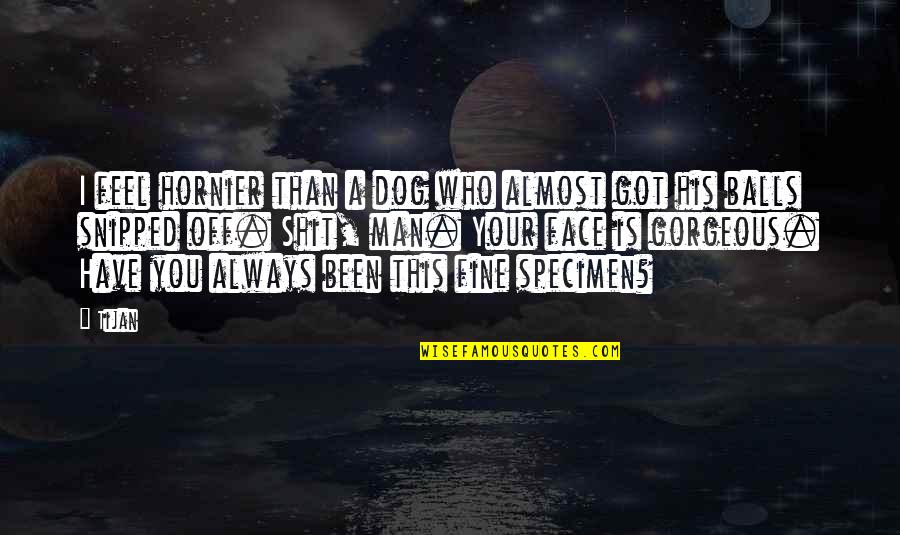 I feel hornier than a dog who almost got his balls snipped off. Shit, man. Your face is gorgeous. Have you always been this fine specimen?

— Tijan

WISEFAMOUSQUOTES.COM